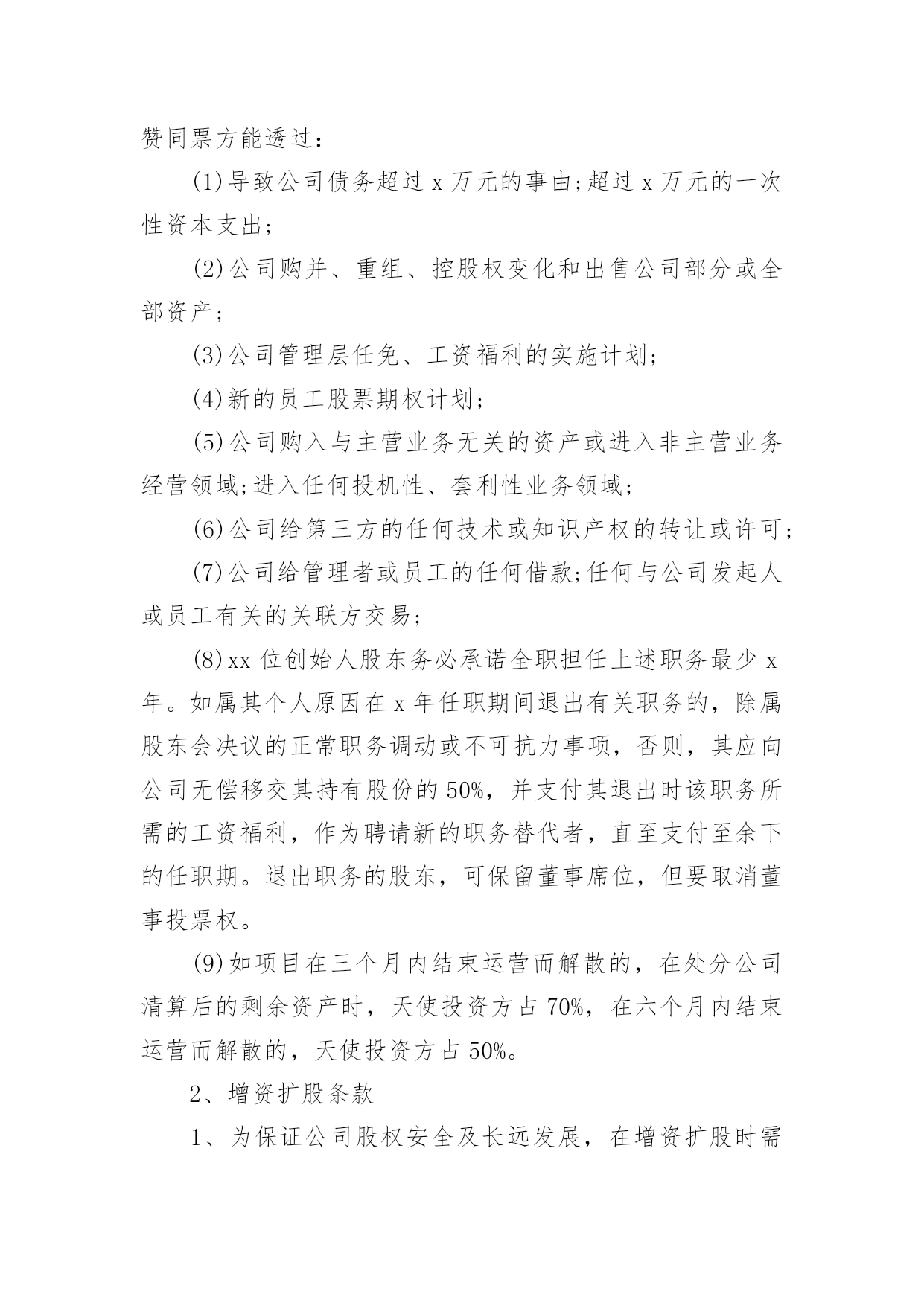 赞同票方能透过：

(1)导致公司债务超过 x 万元的事由;超过 x 万元的一次性资本支出；

(2)公司购并、重组、控股权变化和出售公司部分或全部资产；

(3)公司管理层任免、工资福利的实施计划；

(4)新的员工股票期权计划；

(5)公司购入与主营业务无关的资产或进入非主营业务经营领域;进入任何投机性、套利性业务领域；

(6)公司给第三方的任何技术或知识产权的转让或许可；

(7)公司给管理者或员工的任何借款;任何与公司发起人或员工有关的关联方交易；

(8)xx 位创始人股东务必承诺全职担任上述职务最少 x 年。如属其个人原因在 x 年任职期间退出有关职务的，除属股东会决议的正常职务调动或不可抗力事项，否则，其应向公司无偿移交其持有股份的 50%，并支付其退出时该职务所需的工资福利，作为聘请新的职务替代者，直至支付至余下的任职期。退出职务的股东，可保留董事席位，但要取消董事投票权。

(9)如项目在三个月内结束运营而解散的，在处分公司清算后的剩余资产时，天使投资方占 70%，在六个月内结束运营而解散的，天使投资方占 50%。

2、增资扩股条款

1、为保证公司股权安全及长远发展，在增资扩股时需